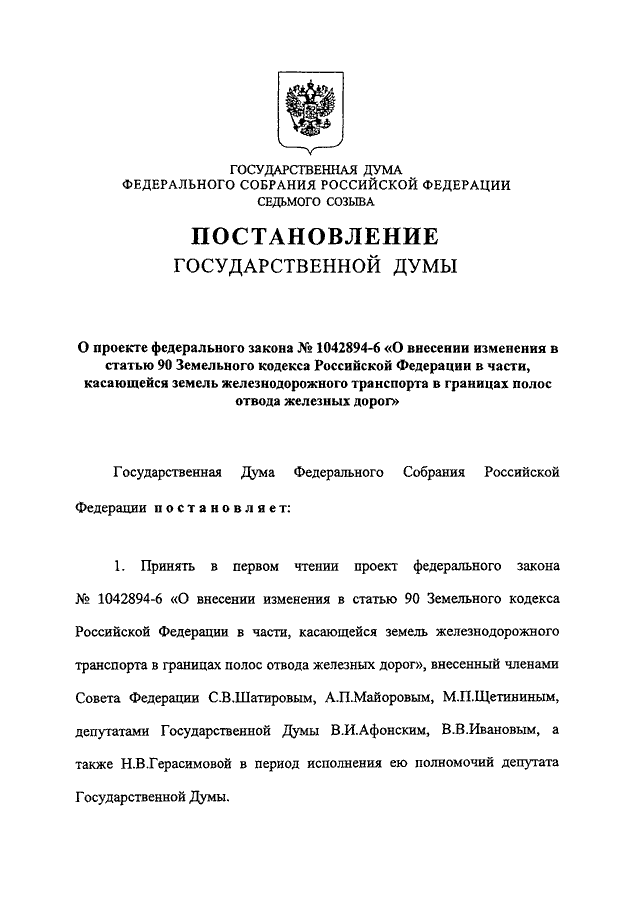 ГОСУДАРСТВЕННАЯ ДУМА
ФЕДЕРАЛЬНОГО СОБРАНИЯ РОССИЙСКОЙ ФЕДЕРАЦИИ
СЕДЬМОГО СОЗЫВА

ПОСТАНОВЛЕНИЕ
ГОСУДАРСТВЕННОЙ ДУМЫ

О проекте федерального закона № 1042894-6 «О внесении изменения в статью 90 Земельного кодекса Российской Федерации в части, касающейся земель железнодорожного транспорта в границах полос отвода железных дорог»

Государственная Дума Федерального Собрания Российской Федерации постановляет:

1. Принять в первом чтении проект федерального закона № 1042894-6 «О внесении изменения в статью 90 Земельного кодекса Российской Федерации в части, касающейся земель железнодорожного транспорта в границах полос отвода железных дорог», внесенный членами Совета Федерации С.В.Шатировым, А.П.Майоровым, М.П.Щетининым, депутатами Государственной Думы В.И.Афонским, В.В.Ивановым, а также Н.В.Герасимовой в период исполнения ею полномочий депутата Государственной Думы.